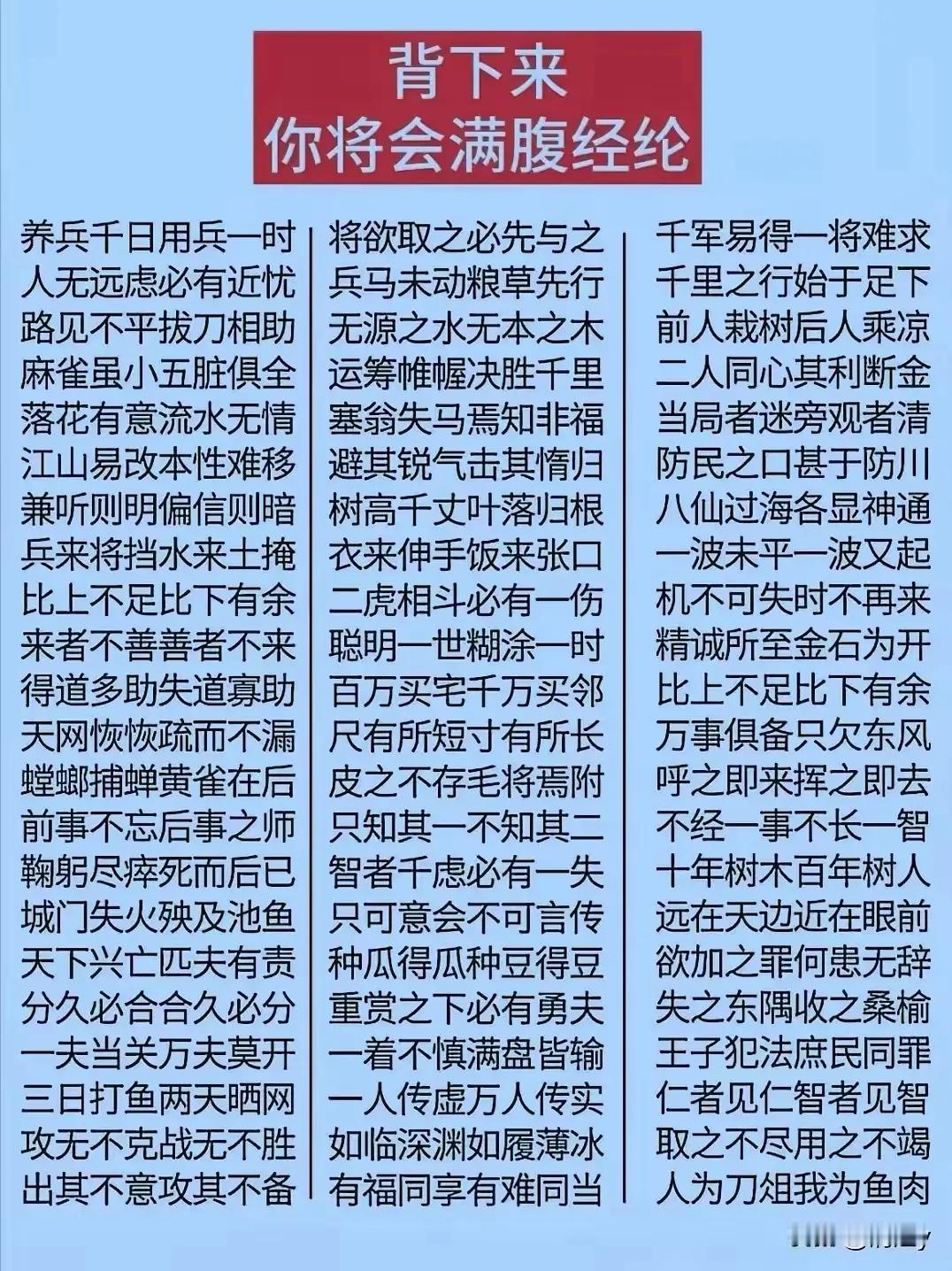 背下来
你将会满腹经纶

养兵千日用兵一时
人无远虑必有近忧
路见不平拔刀相助
麻雀虽小五脏俱全
落花有意流水无情
江山易改本性难移
兼听则明偏信则暗
兵来将挡水来土掩
比上不足比下有余
来者不善善者不来
得道多助失道寡助
天网恢恢疏而不漏
螳螂捕蝉黄雀在后
前事不忘后事之师
鞠躬尽瘁死而后已
城门失火殃及池鱼
天下兴亡匹夫有责
分久必合合久必分
一夫当关万夫莫开
三日打鱼两天晒网
攻无不克战无不胜
出其不意攻其不备

将欲取之必先与之
兵马未动粮草先行
无源之水无本之木
运筹帷幄决胜千里
塞翁失马焉知非福
避其锐气击其惰归
树高千丈叶落归根
衣来伸手饭来张口
二虎相斗必有一伤
聪明一世糊涂一时
百万买宅千万买邻
尺有所短寸有所长
皮之不存毛将焉附
只知其一不知其二
智者千虑必有一失
只可意会不可言传
种瓜得瓜种豆得豆
重赏之下必有勇夫
一着不慎满盘皆输
一人传虚万人传实
如临深渊如履薄冰
有福同享有难同当

千军易得一将难求
千里之行始于足下
前人栽树后人乘凉
二人同心其利断金
当局者迷旁观者清
防民之口甚于防川
八仙过海各显神通
一波未平一波又起
机不可失时不再来
精诚所至金石为开
比上不足比下有余
万事俱备只欠东风
呼之即来挥之即去
不经一事不长一智
十年树木百年树人
远在天边近在眼前
欲加之罪何患无辞
失之东隅收之桑榆
王子犯法庶民同罪
仁者见仁智者见智
取之不尽用之不竭
人为刀俎我为鱼肉